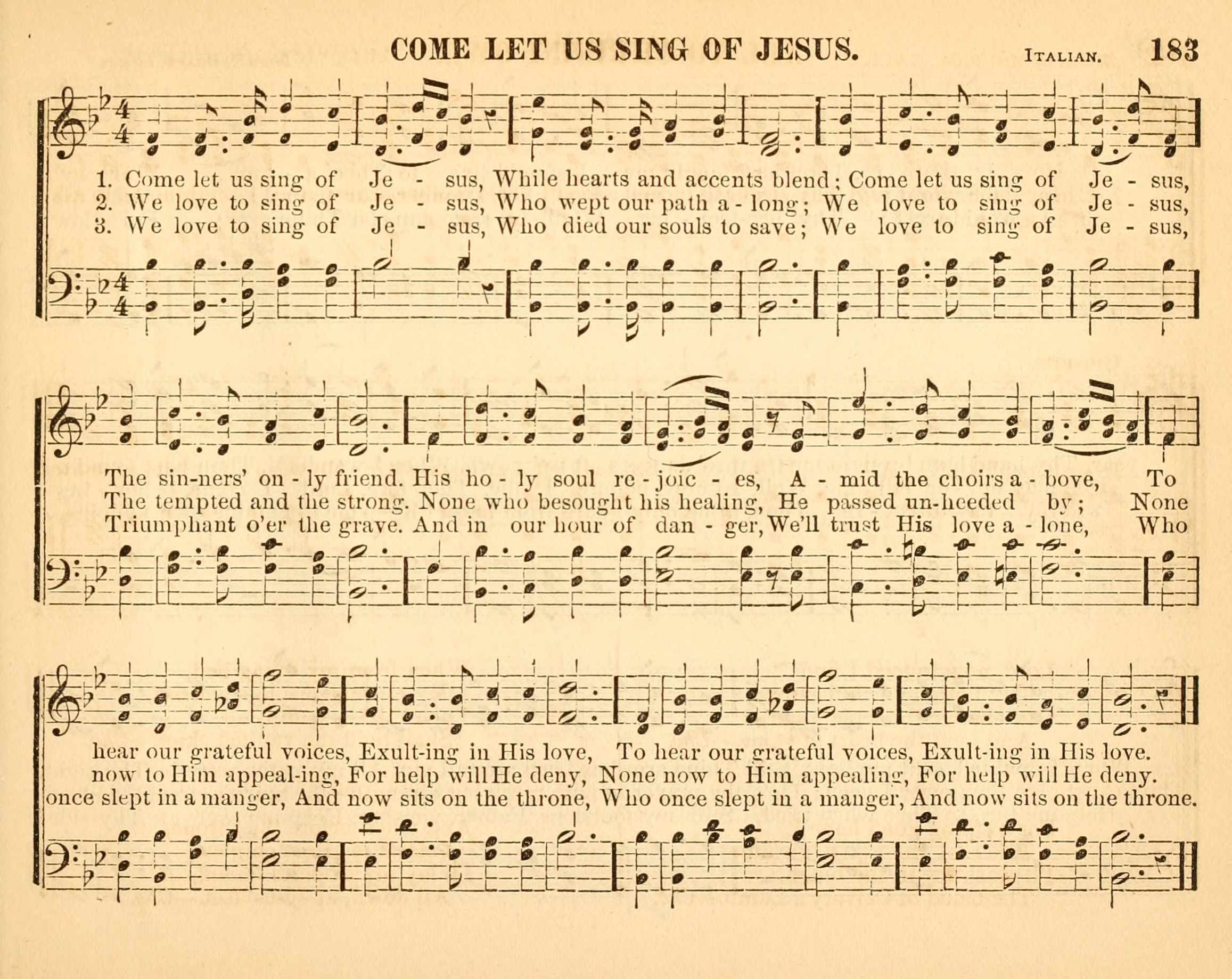 COME LET US SING OF JESUS. ITALIAN. 183

1. Come let us sing of Je - sus, While hearts and accents blend; Come let us sing of Je - sus,
2. We love to sing of Je - sus, Who wept our path a - long; We love to sing of Je - sus,
3. We love to sing of Je - sus, Who died our souls to save; We love to sing of Je - sus,

The sin-ners' on - ly friend. His ho - ly soul re - joic - es, A - mid the choirs a - bove, To
The tempted and the strong. None who besought his healing, He passed un-heeded by; None
Triumphant o'er the grave. And in our hour of dan - ger, We'll trust His love a - lone, Who

hear our grateful voices, Exult-ing in His love, To hear our grateful voices, Exult-ing in His love.
now to Him appeal-ing, For help will He deny, None now to Him appealing, For help will He deny.
once slept in a manger, And now sits on the throne, Who once slept in a manger, And now sits on the throne.